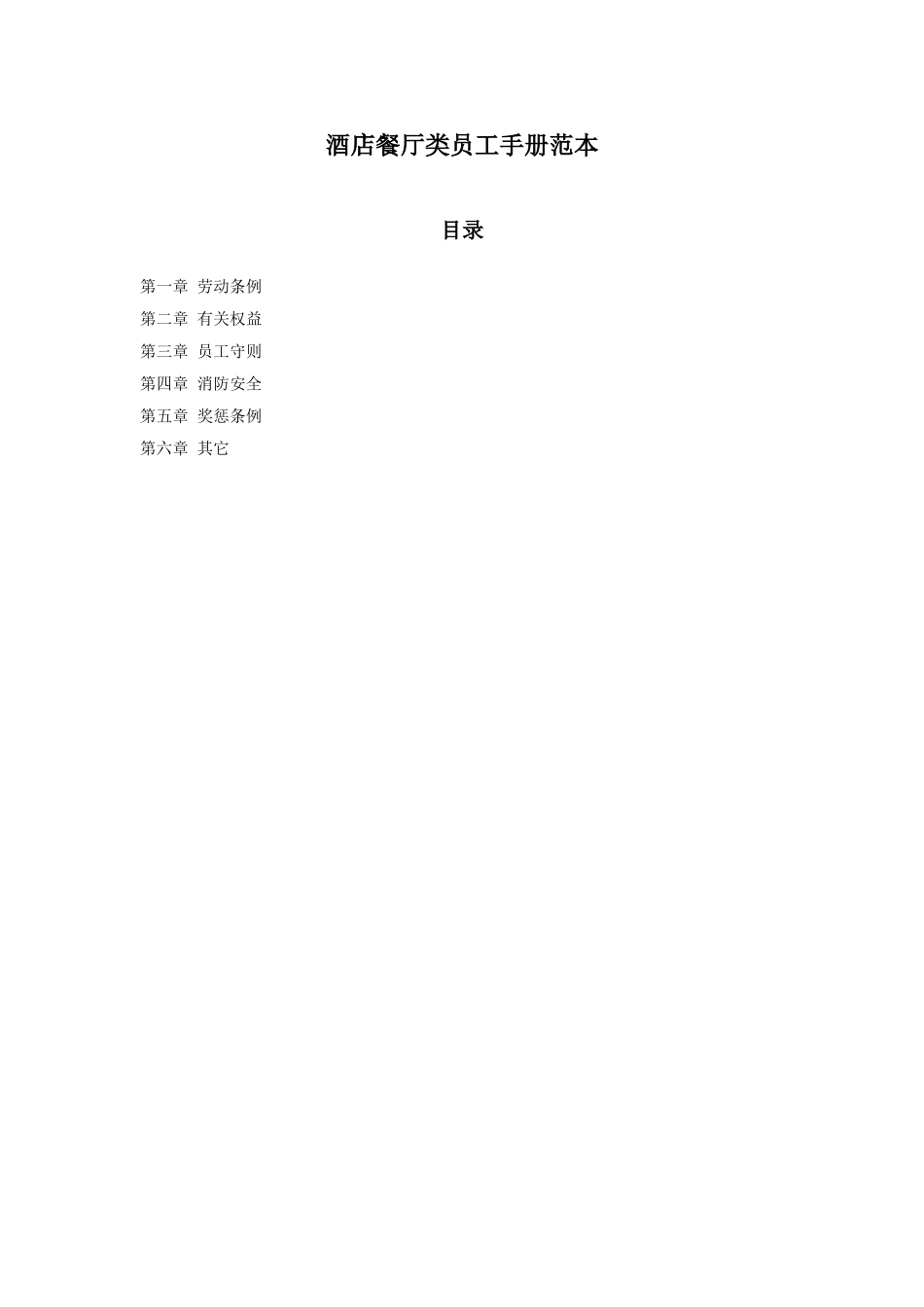 酒店餐厅类员工手册范本

目录

第一章 劳动条例
第二章 有关权益
第三章 员工守则
第四章 消防安全
第五章 奖惩条例
第六章 其它